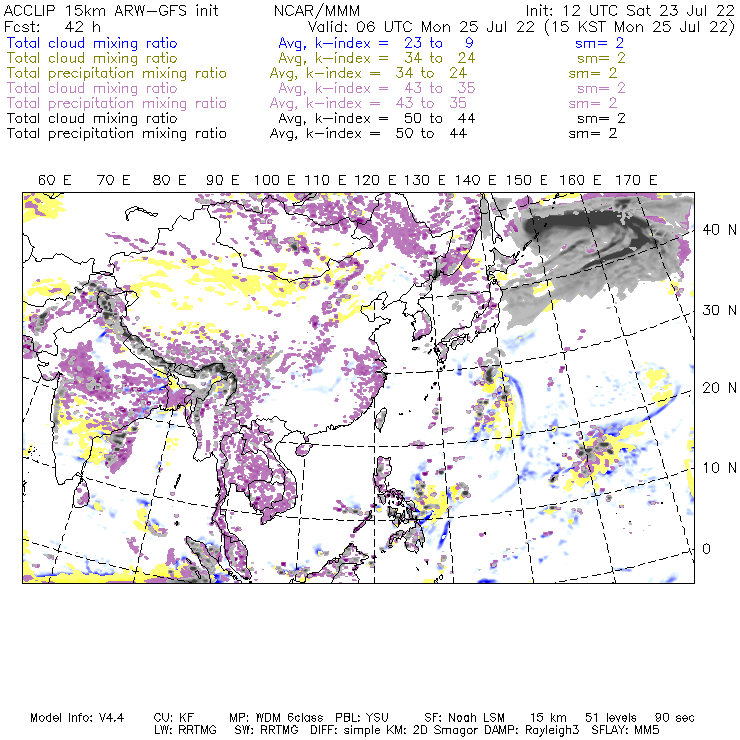 ACCLIP 15km ARW-GFS init NCAR/MMM Init: 12 UTC Sat 23 Jul 22
Fcst: 42 h Valid: 06 UTC Mon 25 Jul 22 (15 KST Mon 25 Jul 22)
Total cloud mixing ratio Avg, k-index = 23 to 9 sm= 2
Total cloud mixing ratio Avg, k-index = 34 to 24 sm= 2
Total precipitation mixing ratio Avg, k-index = 34 to 24 sm= 2
Total cloud mixing ratio Avg, k-index = 43 to 35 sm= 2
Total precipitation mixing ratio Avg, k-index = 43 to 35 sm= 2
Total cloud mixing ratio Avg, k-index = 50 to 44 sm= 2
Total precipitation mixing ratio Avg, k-index = 50 to 44 sm= 2

60 E 70 E 80 E 90 E 100 E 110 E 120 E 130 E 140 E 150 E 160 E 170 E

40 N
30 N
20 N
10 N
0

Model Info: V4.4 CU: KF MP: WDM 6class PBL: YSU SF: Noah LSM 15 km 51 levels 90 sec
LW: RRTMG SW: RRTMG DIFF: simple KM: 2D Smagor DAMP: Rayleigh3 SFLAY: MM5